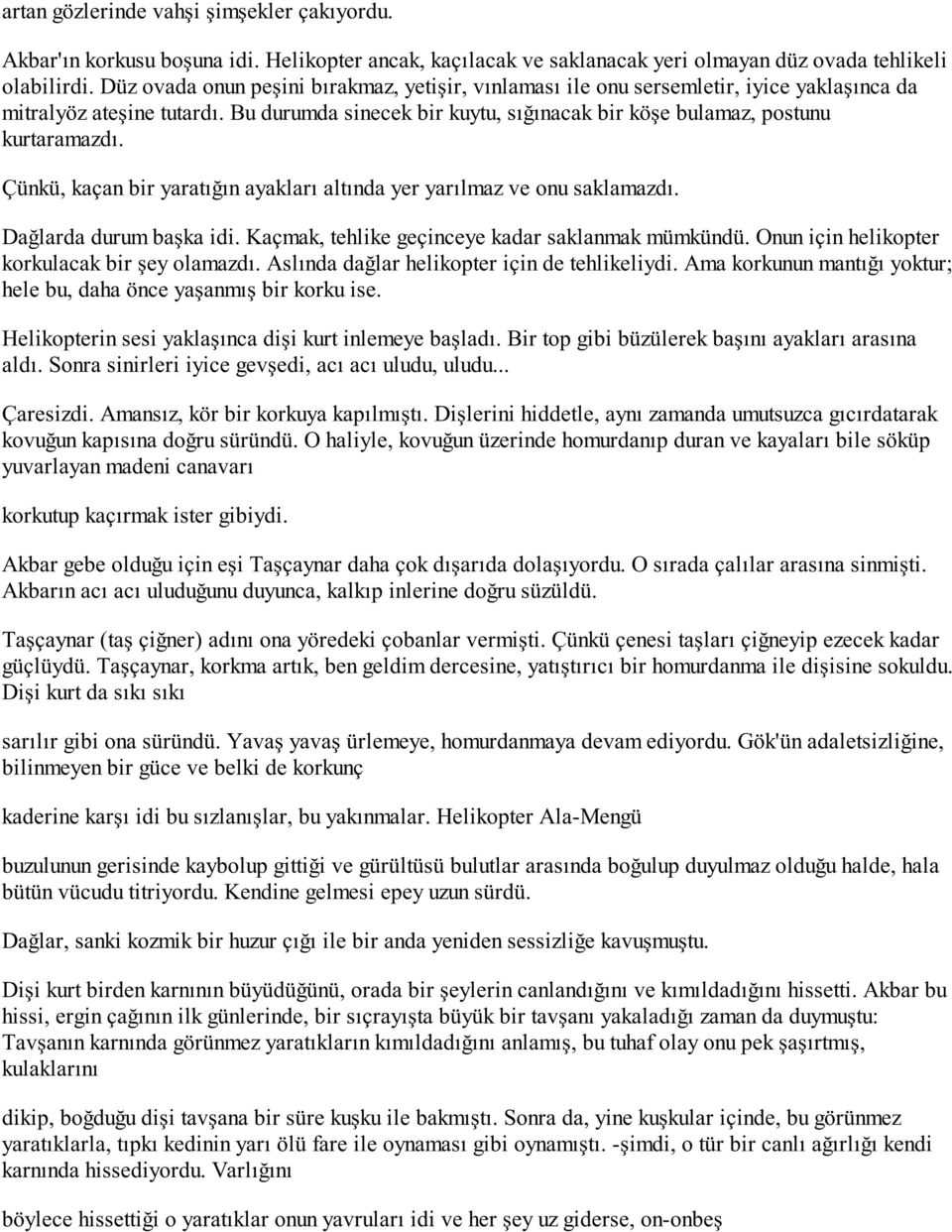 artan gözlerinde vahşi şimşekler çakıyordu.

Akbar'ın korkusu boşuna idi. Helikopter ancak, kaçılacak ve saklanacak yeri olmayan düz ovada tehlikeli olabilirdi. Düz ovada onun peşini bırakmaz, yetişir, vınlaması ile onu sersemletir, iyice yaklaşınca da mitralyöz ateşine tutardı. Bu durumda sinecek bir kuytu, sığınacak bir köşe bulamaz, postunu kurtaramazdı.

Çünkü, kaçan bir yaratığın ayakları altında yer yarılmaz ve onu saklamazdı.

Dağlarda durum başka idi. Kaçmak, tehlike geçinceye kadar saklanmak mümkündü. Onun için helikopter korkulacak bir şey olamazdı. Aslında dağlar helikopter için de tehlikeliydi. Ama korkunun mantığı yoktur; hele bu, daha önce yaşanmış bir korku ise.

Helikopterin sesi yaklaşınca dişi kurt inlemeye başladı. Bir top gibi büzülerek başını ayakları arasına aldı. Sonra sinirleri iyice gevşedi, acı acı uludu, uludu...

Çaresizdi. Amansız, kör bir korkuya kapılmıştı. Dişlerini hiddetle, aynı zamanda umutsuzca gıcırdatarak kovuğun kapısına doğru süründü. O haliyle, kovuğun üzerinde homurdanıp duran ve kayaları bile söküp yuvarlayan madeni canavarı

korkutup kaçırmak ister gibiydi.

Akbar gebe olduğu için eşi Taşçaynar daha çok dışarıda dolaşıyordu. O sırada çalılar arasına sinmişti. Akbarın acı acı uluduğunu duyunca, kalkıp inlerine doğru süzüldü.

Taşçaynar (taş çiğner) adını ona yöredeki çobanlar vermişti. Çünkü çenesi taşları çiğneyip ezecek kadar güçlüydü. Taşçaynar, korkma artık, ben geldim dercesine, yatıştırıcı bir homurdanma ile dişisine sokuldu. Dişi kurt da sıkı sıkı

sarılır gibi ona süründü. Yavaş yavaş ürlemeye, homurdanmaya devam ediyordu. Gök'ün adaletsizliğine, bilinmeyen bir güce ve belki de korkunç

kaderine karşı idi bu sızlanışlar, bu yakınmalar. Helikopter Ala-Mengü

buzulunun gerisinde kaybolup gittiği ve gürültüsü bulutlar arasında boğulup duyulmaz olduğu halde, hala bütün vücudu titriyordu. Kendine gelmesi epey uzun sürdü.

Dağlar, sanki kozmik bir huzur çığı ile bir anda yeniden sessizliğe kavuşmuştu.

Dişi kurt birden karnının büyüdüğünü, orada bir şeylerin canlandığını ve kımıldadığını hissetti. Akbar bu hissi, ergin çağının ilk günlerinde, bir sıçrayışta büyük bir tavşanı yakaladığı zaman da duymuştu: Tavşanın karnında görünmez yaratıkların kımıldadığını anlamış, bu tuhaf olay onu pek şaşırtmış, kulaklarını

dikip, boğduğu dişi tavşana bir süre kuşku ile bakmıştı. Sonra da, yine kuşkular içinde, bu görünmez yaratıklarla, tıpkı kedinin yarı ölü fare ile oynaması gibi oynamıştı. -şimdi, o tür bir canlı ağırlığı kendi karnında hissediyordu. Varlığını

böylece hissettiği o yaratıklar onun yavruları idi ve her şey uz giderse, on-onbeş